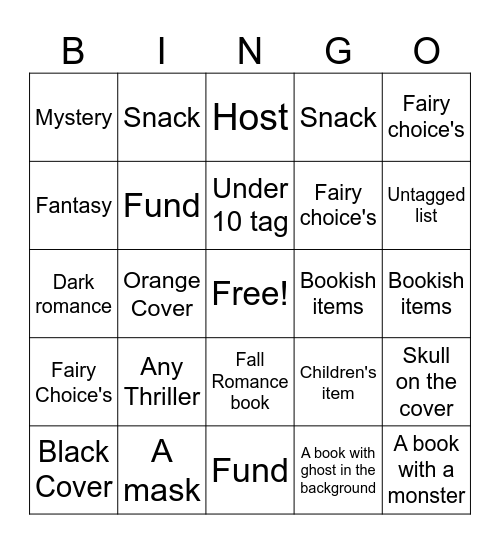 | B | I | N | G | O |
|---|---|---|---|---|
| Mystery | Snack | Host | Snack | Fairy choice's |
| Fantasy | Fund | Under 10 tag | Fairy choice's | Untagged list |
| Dark romance | Orange Cover | Free! | Bookish items | Bookish items |
| Fairy Choice's | Any Thriller | Fall Romance book | Children's item | Skull on the cover |
| Black Cover | A mask | Fund | A book with ghost in the background | A book with a monster |